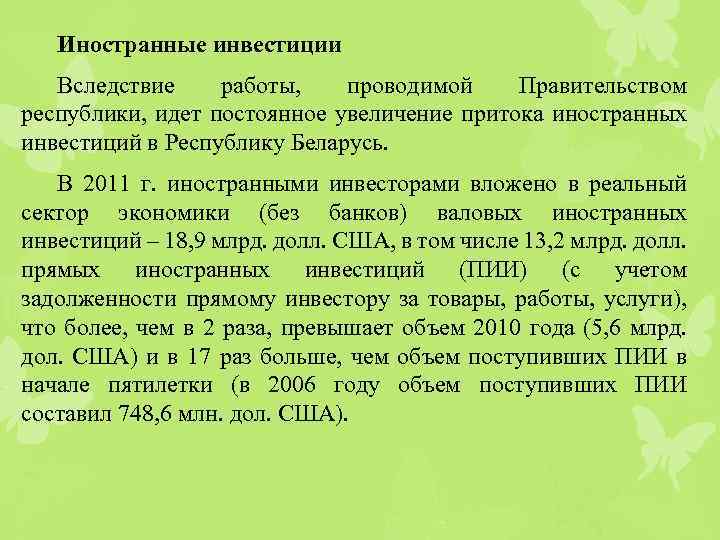 Иностранные инвестиции

Вследствие работы, проводимой Правительством республики, идет постоянное увеличение притока иностранных инвестиций в Республику Беларусь.

В 2011 г. иностранными инвесторами вложено в реальный сектор экономики (без банков) валовых иностранных инвестиций – 18,9 млрд. долл. США, в том числе 13,2 млрд. долл. прямых иностранных инвестиций (ПИИ) (с учетом задолженности прямому инвестору за товары, работы, услуги), что более, чем в 2 раза, превышает объем 2010 года (5,6 млрд. дол. США) и в 17 раз больше, чем объем поступивших ПИИ в начале пятилетки (в 2006 году объем поступивших ПИИ составил 748,6 млн. дол. США).